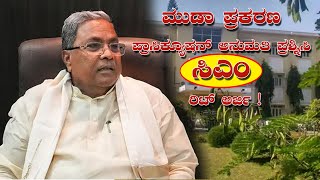 ಮುಡಾ ಪ್ರಕರಣ

ಪ್ರಾಸಿಕ್ಯೂಷನ್ ಅನುಮತಿ ಪ್ರಶ್ನಿಸಿ

ಸಿಎಂ

ರಿಟ್ ಅರ್ಜಿ !